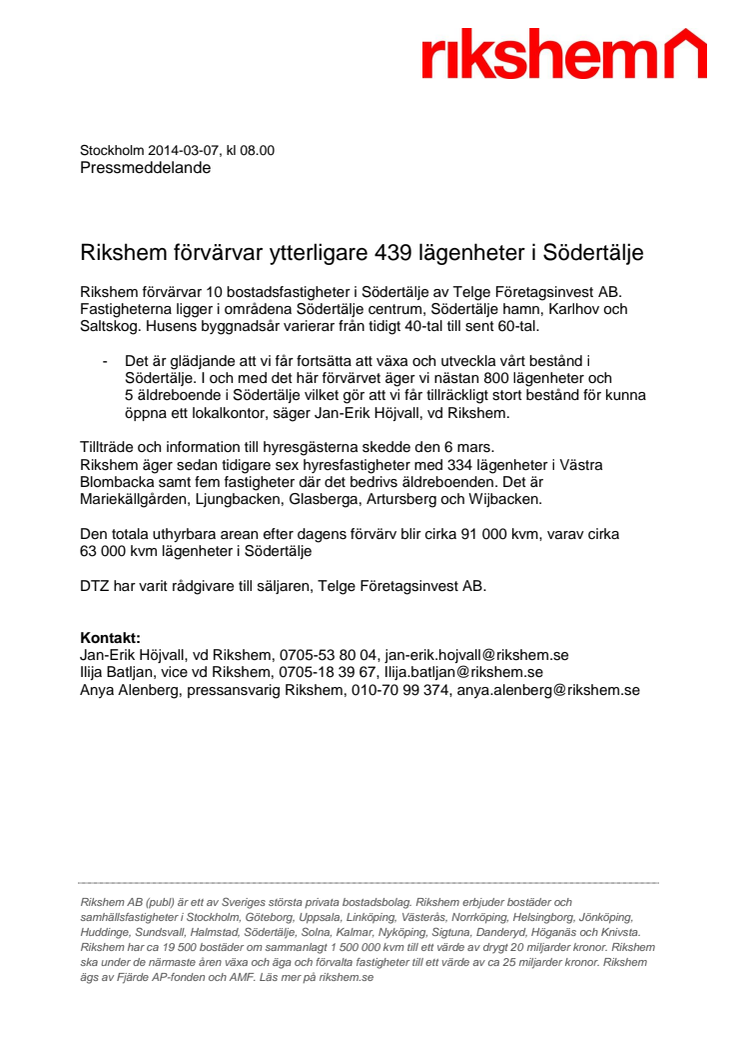 rikshem

Stockholm 2014-03-07, kl 08.00
Pressmeddelande

Rikshem förvärvar ytterligare 439 lägenheter i Södertälje

Rikshem förvärvar 10 bostadsfastigheter i Södertälje av Telge Företagsinvest AB. Fastigheterna ligger i områdena Södertälje centrum, Södertälje hamn, Karlhov och Saltskog. Husens byggnadsår varierar från tidigt 40-tal till sent 60-tal.

- Det är glädjande att vi får fortsätta att växa och utveckla vårt bestånd i Södertälje. I och med det här förvärvet äger vi nästan 800 lägenheter och 5 äldreboende i Södertälje vilket gör att vi får tillräckligt stort bestånd för kunna öppna ett lokalkontor, säger Jan-Erik Höjvall, vd Rikshem.

Tillträde och information till hyresgästerna skedde den 6 mars.
Rikshem äger sedan tidigare sex hyresfastigheter med 334 lägenheter i Västra Blombacka samt fem fastigheter där det bedrivs äldreboenden. Det är Mariekällgården, Ljungbacken, Glasberga, Artursberg och Wijbacken.

Den totala uthyrbara arean efter dagens förvärv blir cirka 91 000 kvm, varav cirka 63 000 kvm lägenheter i Södertälje

DTZ har varit rådgivare till säljaren, Telge Företagsinvest AB.

Kontakt:
Jan-Erik Höjvall, vd Rikshem, 0705-53 80 04, jan-erik.hojvall@rikshem.se
Ilija Batljan, vice vd Rikshem, 0705-18 39 67, Ilija.batljan@rikshem.se
Anya Alenberg, pressansvarig Rikshem, 010-70 99 374, anya.alenberg@rikshem.se

Rikshem AB (publ) är ett av Sveriges största privata bostadsbolag. Rikshem erbjuder bostäder och samhällsfastigheter i Stockholm, Göteborg, Uppsala, Linköping, Västerås, Norrköping, Helsingborg, Jönköping, Huddinge, Sundsvall, Halmstad, Södertälje, Solna, Kalmar, Nyköping, Sigtuna, Danderyd, Höganäs och Knivsta. Rikshem har ca 19 500 bostäder om sammanlagt 1 500 000 kvm till ett värde av drygt 20 miljarder kronor. Rikshem ska under de närmaste åren växa och äga och förvalta fastigheter till ett värde av ca 25 miljarder kronor. Rikshem ägs av Fjärde AP-fonden och AMF. Läs mer på rikshem.se